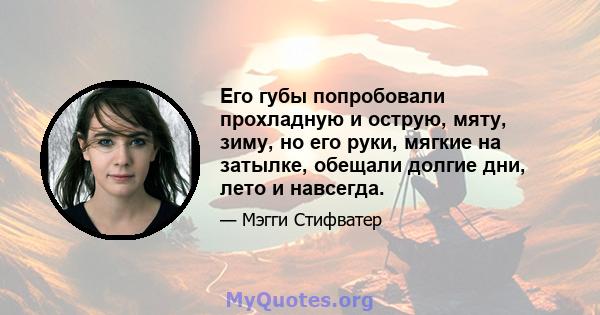 Его губы попробовали прохладную и острую, мяту, зиму, но его руки, мягкие на затылке, обещали долгие дни, лето и навсегда.

— Мэгги Стифватер

MyQuotes.org